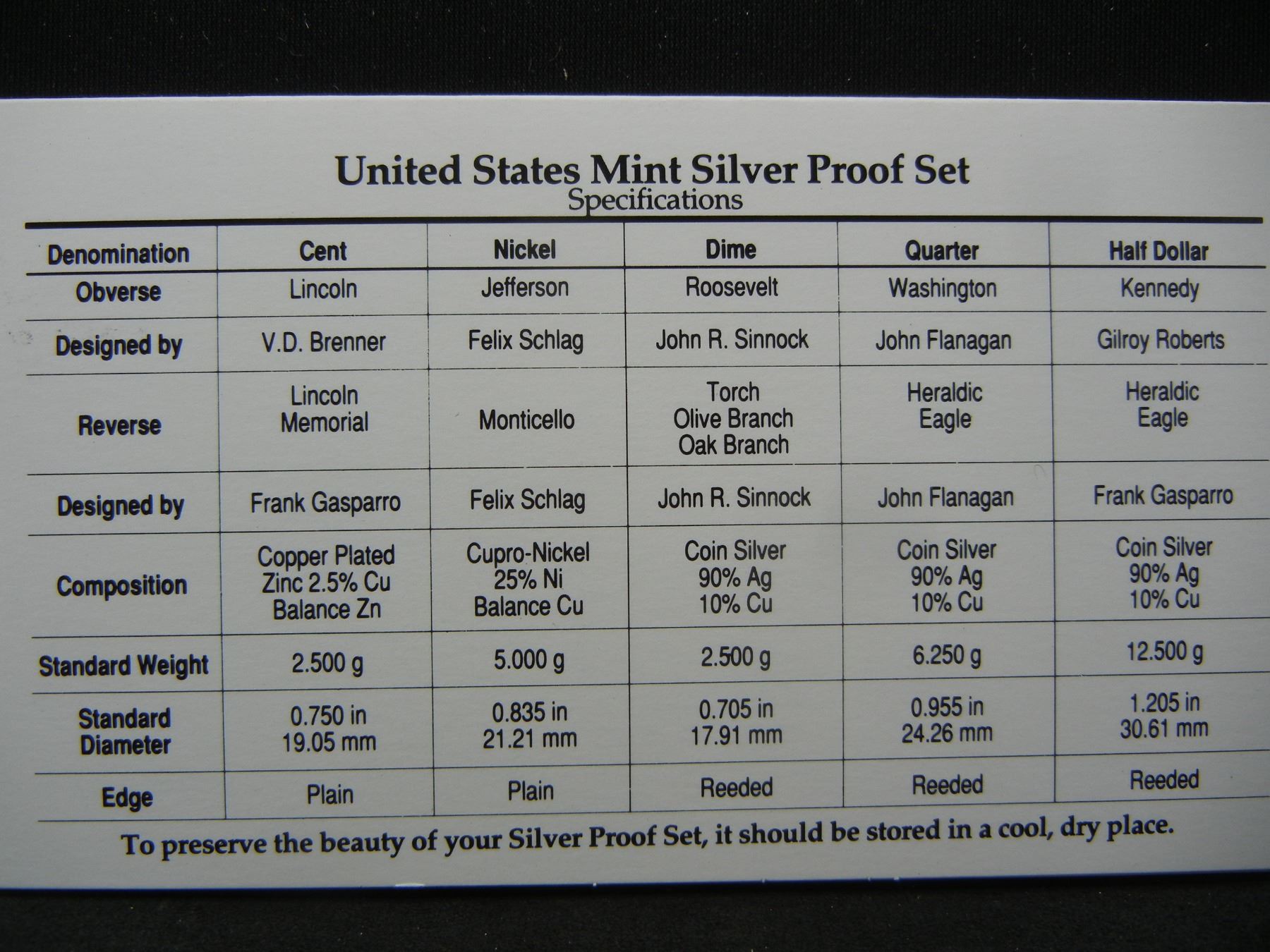 United States Mint Silver Proof Set
Specifications

| Denomination | Cent | Nickel | Dime | Quarter | Half Dollar |
|---|---|---|---|---|---|
| Obverse | Lincoln | Jefferson | Roosevelt | Washington | Kennedy |
| Designed by | V.D. Brenner | Felix Schlag | John R. Sinnock | John Flanagan | Gilroy Roberts |
| Reverse | Lincoln Memorial | Monticello | Torch Olive Branch Oak Branch | Heraldic Eagle | Heraldic Eagle |
| Designed by | Frank Gasparro | Felix Schlag | John R. Sinnock | John Flanagan | Frank Gasparro |
| Composition | Copper Plated Zinc 2.5% Cu Balance Zn | Cupro-Nickel 25% Ni Balance Cu | Coin Silver 90% Ag 10% Cu | Coin Silver 90% Ag 10% Cu | Coin Silver 90% Ag 10% Cu |
| Standard Weight | 2.500 g | 5.000 g | 2.500 g | 6.250 g | 12.500 g |
| Standard Diameter | 0.750 in 19.05 mm | 0.835 in 21.21 mm | 0.705 in 17.91 mm | 0.955 in 24.26 mm | 1.205 in 30.61 mm |
| Edge | Plain | Plain | Reeded | Reeded | Reeded |

To preserve the beauty of your Silver Proof Set, it should be stored in a cool, dry place.